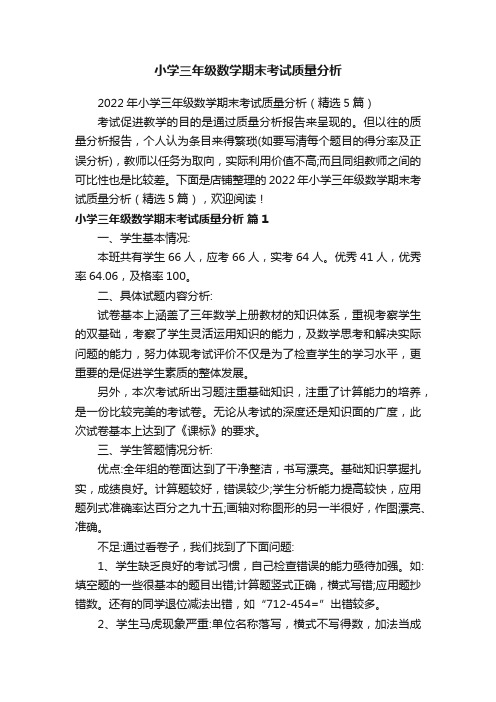 小学三年级数学期末考试质量分析

2022 年小学三年级数学期末考试质量分析（精选 5 篇）

考试促进教学的目的是通过质量分析报告来呈现的。但以往的质量分析报告，个人认为条目来得繁琐(如要写清每个题目的得分率及正误分析)，教师以任务为取向，实际利用价值不高;而且同组教师之间的可比性也是比较差。下面是店铺整理的 2022 年小学三年级数学期末考试质量分析（精选 5 篇），欢迎阅读！

小学三年级数学期末考试质量分析 篇 1

一、学生基本情况:

本班共有学生 66 人，应考 66 人，实考 64 人。优秀 41 人，优秀率 64.06，及格率 100。

二、具体试题内容分析:

试卷基本上涵盖了三年数学上册教材的知识体系，重视考察学生的双基础，考察了学生灵活运用知识的能力，及数学思考和解决实际问题的能力，努力体现考试评价不仅是为了检查学生的学习水平，更重要的是促进学生素质的整体发展。

另外，本次考试所出习题注重基础知识，注重了计算能力的培养，是一份比较完美的考试卷。无论从考试的深度还是知识面的广度，此次试卷基本上达到了《课标》的要求。

三、学生答题情况分析:

优点:全年组的卷面达到了干净整洁，书写漂亮。基础知识掌握扎实，成绩良好。计算题较好，错误较少;学生分析能力提高较快，应用题列式准确率达百分之九十五;画轴对称图形的另一半很好，作图漂亮、准确。

不足:通过看卷子，我们找到了下面问题:

1、学生缺乏良好的考试习惯，自己检查错误的能力亟待加强。如:填空题的一些很基本的题目出错;计算题竖式正确，横式写错;应用题抄错数。还有的同学退位减法出错，如“712-454=”出错较多。

2、学生马虎现象严重:单位名称落写，横式不写得数，加法当成